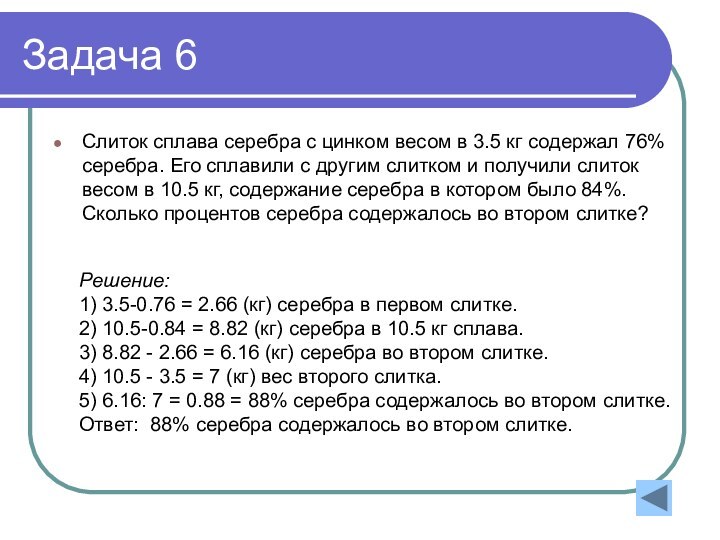 Задача 6

Слиток сплава серебра с цинком весом в 3.5 кг содержал 76% серебра. Его сплавили с другим слитком и получили слиток весом в 10.5 кг, содержание серебра в котором было 84%. Сколько процентов серебра содержалось во втором слитке?

Решение:
1) 3.5-0.76 = 2.66 (кг) серебра в первом слитке.
2) 10.5-0.84 = 8.82 (кг) серебра в 10.5 кг сплава.
3) 8.82 - 2.66 = 6.16 (кг) серебра во втором слитке.
4) 10.5 - 3.5 = 7 (кг) вес второго слитка.
5) 6.16: 7 = 0.88 = 88% серебра содержалось во втором слитке.
Ответ: 88% серебра содержалось во втором слитке.